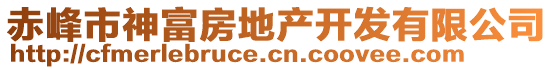 赤峰市神富房地产开发有限公司
http://cfmerlebruce.cn.coovee.com